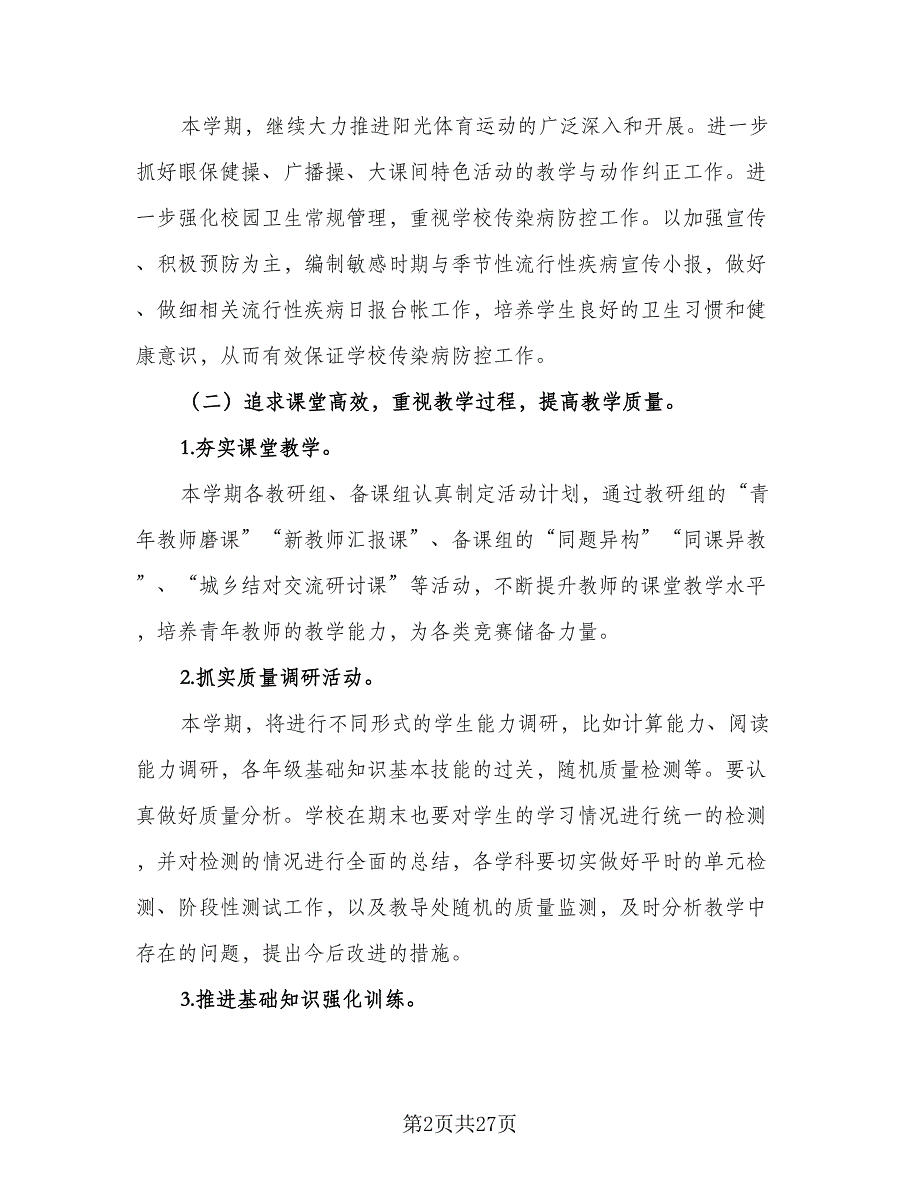 本学期，继续大力推进阳光体育运动的广泛深入和开展。进一步抓好眼保健操、广播操、大课间特色活动的教学与动作纠正工作。进一步强化校园卫生常规管理，重视学校传染病防控工作。以加强宣传、积极预防为主，编制敏感时期与季节性流行性疾病宣传小报，做好、做细相关流行性疾病日报台帐工作，培养学生良好的卫生习惯和健康意识，从而有效保证学校传染病防控工作。

（二）追求课堂高效，重视教学过程，提高教学质量。

1.夯实课堂教学。

本学期各教研组、备课组认真制定活动计划，通过教研组的“青年教师磨课”“新教师汇报课”、备课组的“同题异构”“同课异教”、“城乡结对交流研讨课”等活动，不断提升教师的课堂教学水平，培养青年教师的教学能力，为各类竞赛储备力量。

2.抓实质量调研活动。

本学期，将进行不同形式的学生能力调研，比如计算能力、阅读能力调研，各年级基础知识基本技能的过关，随机质量检测等。要认真做好质量分析。学校在期末也要对学生的学习情况进行统一的检测，并对检测的情况进行全面的总结，各学科要切实做好平时的单元检测、阶段性测试工作，以及教导处随机的质量监测，及时分析教学中存在的问题，提出今后改进的措施。

3.推进基础知识强化训练。

第2页共27页